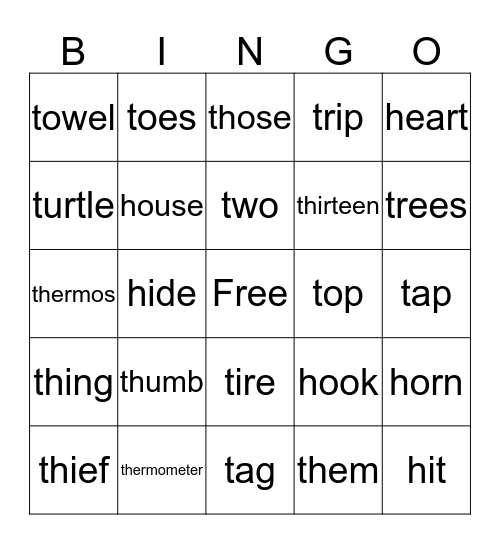 | B | I | N | G | O |
|---|---|---|---|---|
| towel | toes | those | trip | heart |
| turtle | house | two | thirteen | trees |
| thermos | hide | Free | top | tap |
| thing | thumb | tire | hook | horn |
| thief | thermometer | tag | them | hit |